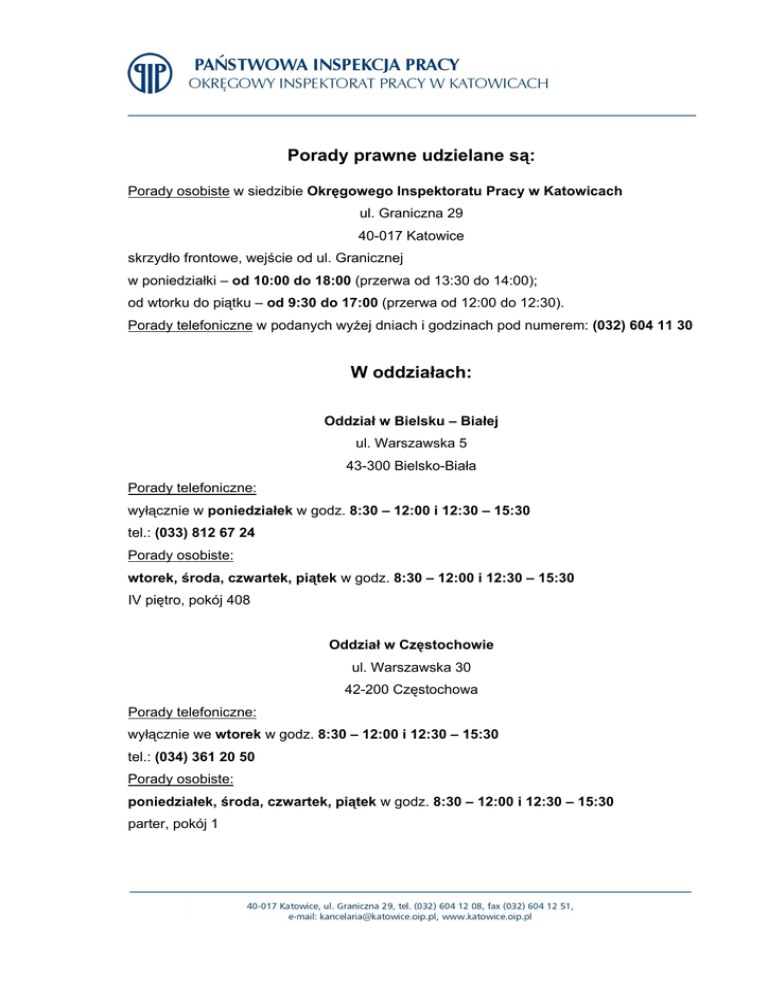 PAŃSTWOWA INSPEKCJA PRACY
OKRĘGOWY INSPEKTORAT PRACY W KATOWICACH

Porady prawne udzielane są:

Porady osobiste w siedzibie Okręgowego Inspektoratu Pracy w Katowicach
ul. Graniczna 29
40-017 Katowice
skrzydło frontowe, wejście od ul. Granicznej
w poniedziałki – od 10:00 do 18:00 (przerwa od 13:30 do 14:00);
od wtorku do piątku – od 9:30 do 17:00 (przerwa od 12:00 do 12:30).
Porady telefoniczne w podanych wyżej dniach i godzinach pod numerem: (032) 604 11 30

W oddziałach:

Oddział w Bielsku – Białej
ul. Warszawska 5
43-300 Bielsko-Biała
Porady telefoniczne:
wyłącznie w poniedziałek w godz. 8:30 – 12:00 i 12:30 – 15:30
tel.: (033) 812 67 24
Porady osobiste:
wtorek, środa, czwartek, piątek w godz. 8:30 – 12:00 i 12:30 – 15:30
IV piętro, pokój 408

Oddział w Częstochowie
ul. Warszawska 30
42-200 Częstochowa
Porady telefoniczne:
wyłącznie we wtorek w godz. 8:30 – 12:00 i 12:30 – 15:30
tel.: (034) 361 20 50
Porady osobiste:
poniedziałek, środa, czwartek, piątek w godz. 8:30 – 12:00 i 12:30 – 15:30
parter, pokój 1

40-017 Katowice, ul. Graniczna 29, tel. (032) 604 12 08, fax (032) 604 12 51,
e-mail: kancelaria@katowice.oip.pl, www.katowice.oip.pl